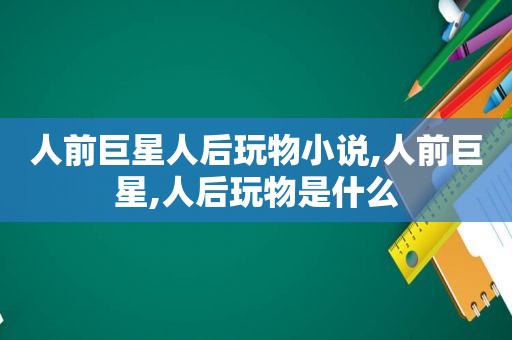 人前巨星人后玩物小说,人前巨星,人后玩物是什么